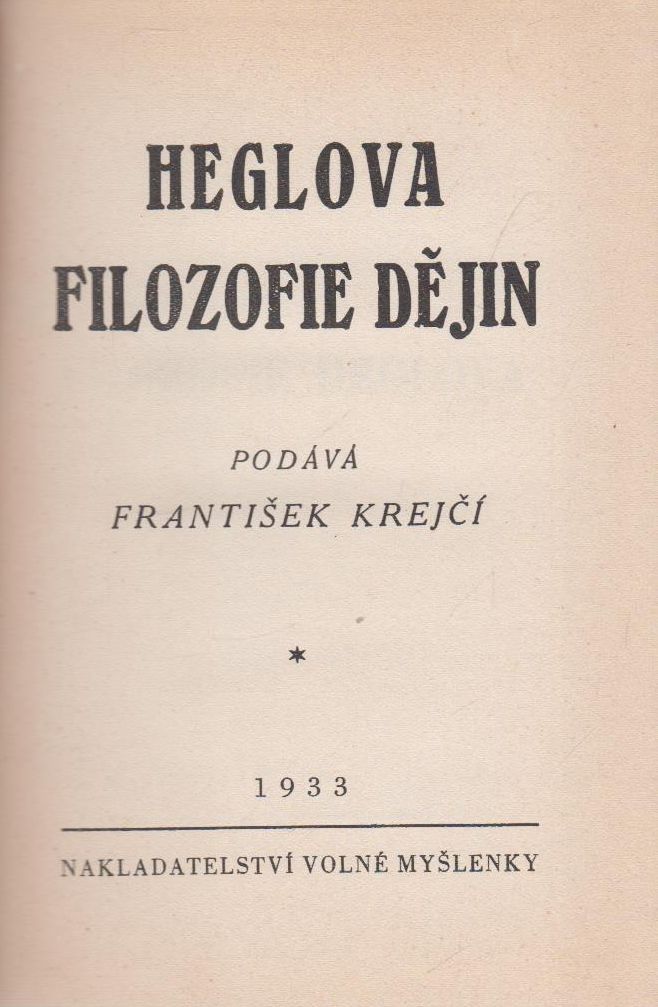 HEGLOVA
FILOZOFIE DĚJIN

PODÁVÁ
FRANTIŠEK KREJČÍ

*

1933

NAKLADATELSTVÍ VOLNÉ MYŠLENKY